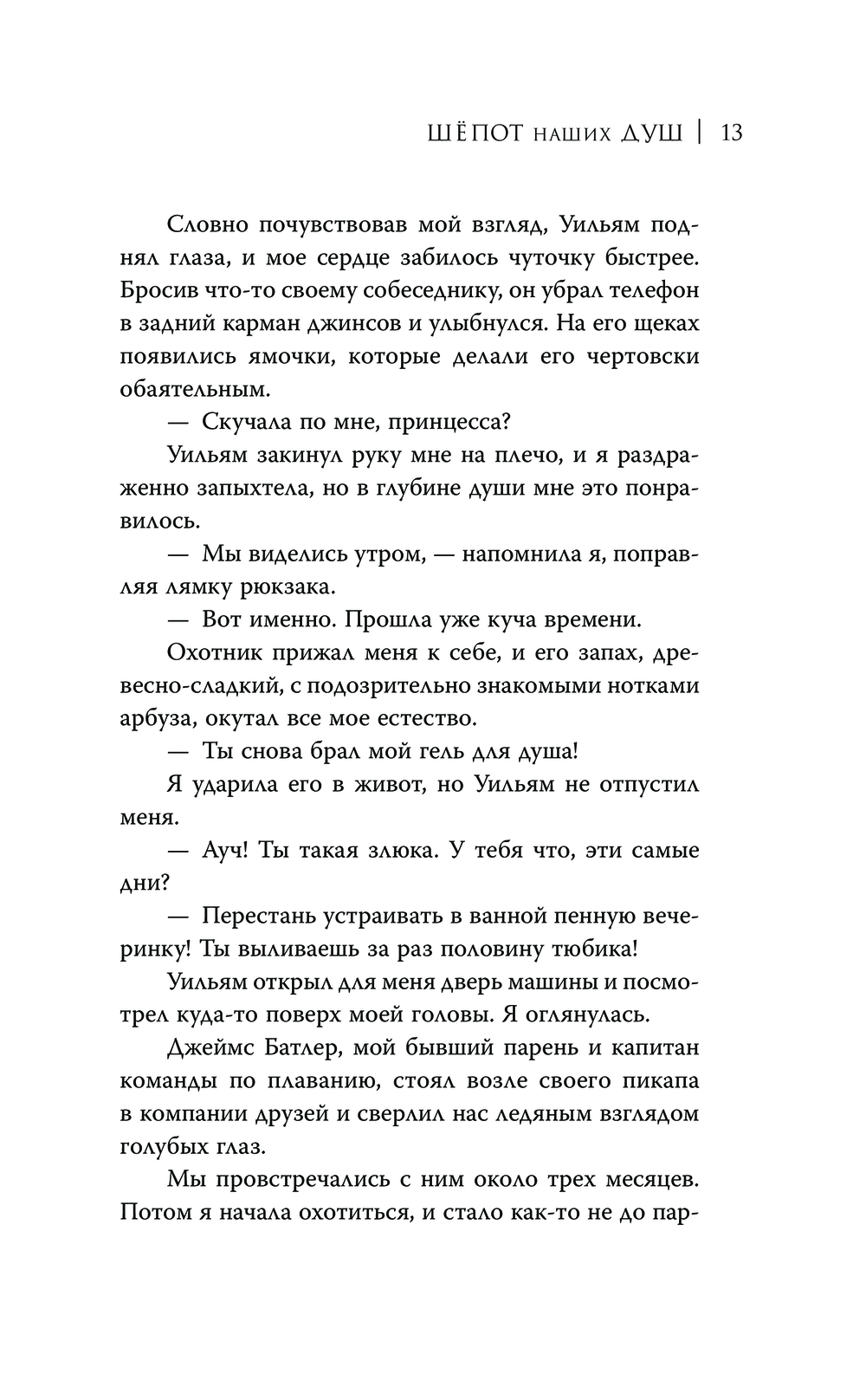 ШЁПОТ НАШИХ ДУШ | 13

Словно почувствовав мой взгляд, Уильям поднял глаза, и мое сердце забилось чуточку быстрее. Бросив что-то своему собеседнику, он убрал телефон в задний карман джинсов и улыбнулся. На его щеках появились ямочки, которые делали его чертовски обаятельным.

— Скучала по мне, принцесса?

Уильям закинул руку мне на плечо, и я раздраженно запыхтела, но в глубине души мне это понравилось.

— Мы виделись утром, — напомнила я, поправляя лямку рюкзака.

— Вот именно. Прошла уже куча времени.

Охотник прижал меня к себе, и его запах, древесно-сладкий, с подозрительно знакомыми нотками арбуза, окутал все мое естество.

— Ты снова брал мой гель для душа!

Я ударила его в живот, но Уильям не отпустил меня.

— Ауч! Ты такая злюка. У тебя что, эти самые дни?

— Перестань устраивать в ванной пенную вечеринку! Ты выливаешь за раз половину тюбика!

Уильям открыл для меня дверь машины и посмотрел куда-то поверх моей головы. Я оглянулась.

Джеймс Батлер, мой бывший парень и капитан команды по плаванию, стоял возле своего пикапа в компании друзей и сверлил нас ледяным взглядом голубых глаз.

Мы провстречались с ним около трех месяцев. Потом я начала охотиться, и стало как-то не до пар-